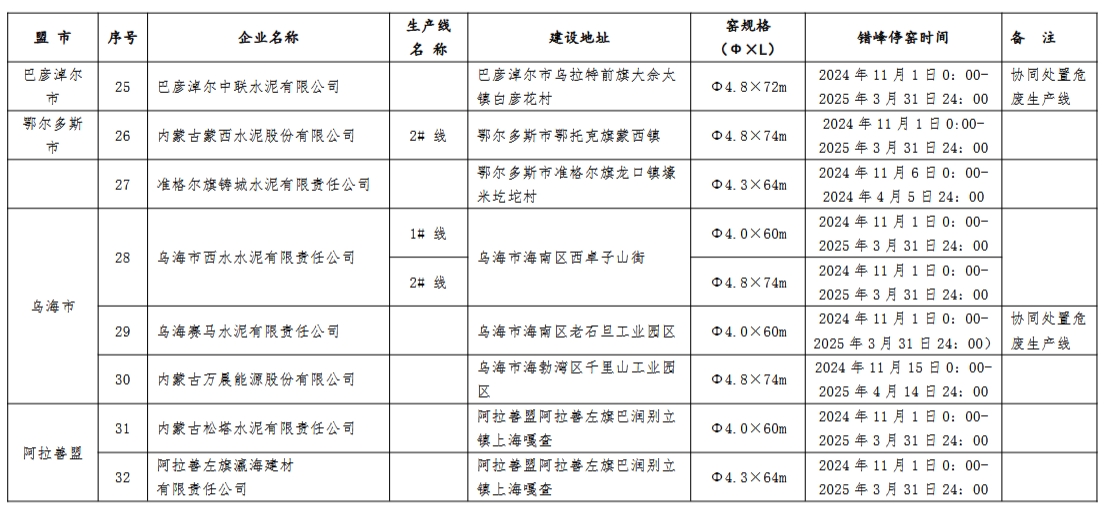 | 盟 市 | 序号 | 企业名称 | 生产线名 称 | 建设地址 | 窑规格（Φ×L） | 错峰停窑时间 | 备 注 |
|---|---|---|---|---|---|---|---|
| 巴彦淖尔市 | 25 | 巴彦淖尔中联水泥有限公司 | | 巴彦淖尔市乌拉特前旗大佘太镇白彦花村 | Φ4.8×72m | 2024 年 11 月 1 日 0：00-2025 年 3 月 31 日 24：00 | 协同处置危废生产线 |
| 鄂尔多斯市 | 26 | 内蒙古蒙西水泥股份有限公司 | 2# 线 | 鄂尔多斯市鄂托克旗蒙西镇 | Φ4.8×74m | 2024 年 11 月 1 日 0:00-2025 年 3 月 31 日 24：00 | |
| | 27 | 准格尔旗铸城水泥有限责任公司 | | 鄂尔多斯市准格尔旗龙口镇壕米圪坨村 | Φ4.3×64m | 2024 年 11 月 6 日 0：00-2024 年 4 月 5 日 24：00 | |
| 乌海市 | 28 | 乌海市西水水泥有限责任公司 | 1# 线 | 乌海市海南区西卓子山街 | Φ4.0×60m | 2024 年 11 月 1 日 0：00-2025 年 3 月 31 日 24：00 | |
| | | | 2# 线 | | Φ4.8×74m | 2024 年 11 月 1 日 0：00-2025 年 3 月 31 日 24：00 | |
| | 29 | 乌海赛马水泥有限责任公司 | | 乌海市海南区老石旦工业园区 | Φ4.0×60m | 2024 年 11 月 1 日 0：00-2025 年 3 月 31 日 24：00） | 协同处置危废生产线 |
| | 30 | 内蒙古万晨能源股份有限公司 | | 乌海市海勃湾区千里山工业园区 | Φ4.8×74m | 2024 年 11 月 15 日 0：00-2025 年 4 月 14 日 24：00 | |
| 阿拉善盟 | 31 | 内蒙古松塔水泥有限责任公司 | | 阿拉善盟阿拉善左旗巴润别立镇上海嘎查 | Φ4.0×60m | 2024 年 11 月 1 日 0：00-2025 年 3 月 31 日 24：00 | |
| | 32 | 阿拉善左旗瀛海建材有限责任公司 | | 阿拉善盟阿拉善左旗巴润别立镇上海嘎查 | Φ4.3×64m | 2024 年 11 月 1 日 0：00-2025 年 3 月 31 日 24：00 | |